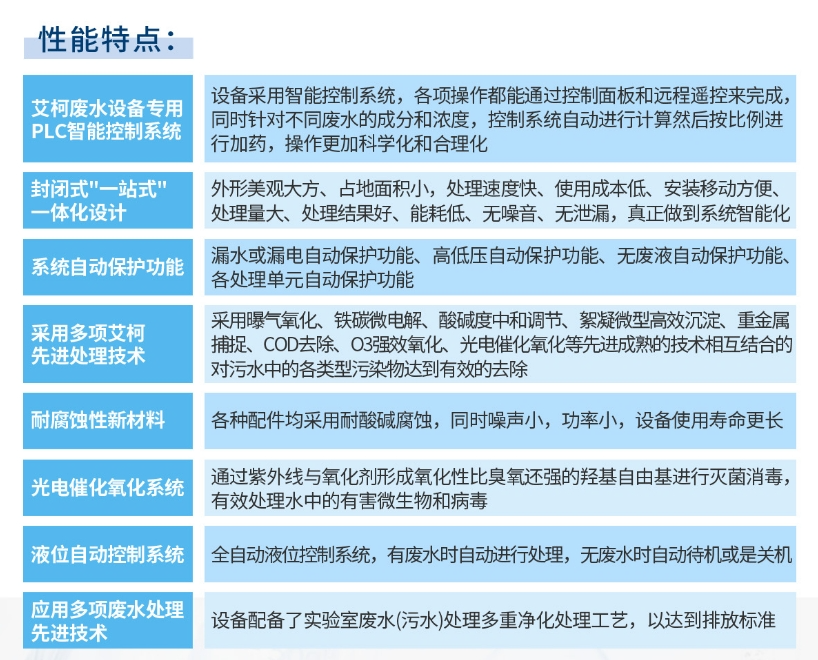 性能特点：

| | |
|---|---|
| 艾柯废水设备专用PLC智能控制系统 | 设备采用智能控制系统，各项操作都能通过控制面板和远程遥控来完成，同时针对不同废水的成分和浓度，控制系统自动进行计算然后按比例进行加药，操作更加科学化和合理化 |
| 封闭式"一站式"一体化设计 | 外形美观大方、占地面积小，处理速度快、使用成本低、安装移动方便、处理量大、处理结果好、能耗低、无噪音、无泄漏，真正做到系统智能化 |
| 系统自动保护功能 | 漏水或漏电自动保护功能、高低压自动保护功能、无废液自动保护功能、各处理单元自动保护功能 |
| 采用多项艾柯先进处理技术 | 采用曝气氧化、铁碳微电解、酸碱度中和调节、絮凝微型高效沉淀、重金属捕捉、COD去除、O3强效氧化、光电催化氧化等先进成熟的技术相互结合的对污水中的各类型污染物达到有效的去除 |
| 耐腐蚀性新材料 | 各种配件均采用耐酸碱腐蚀，同时噪声小，功率小，设备使用寿命更长 |
| 光电催化氧化系统 | 通过紫外线与氧化剂形成氧化性比臭氧还强的羟基自由基进行灭菌消毒，有效处理水中的有害微生物和病毒 |
| 液位自动控制系统 | 全自动液位控制系统，有废水时自动进行处理，无废水时自动待机或是关机 |
| 应用多项废水处理先进技术 | 设备配备了实验室废水(污水)处理多重净化处理工艺，以达到排放标准 |